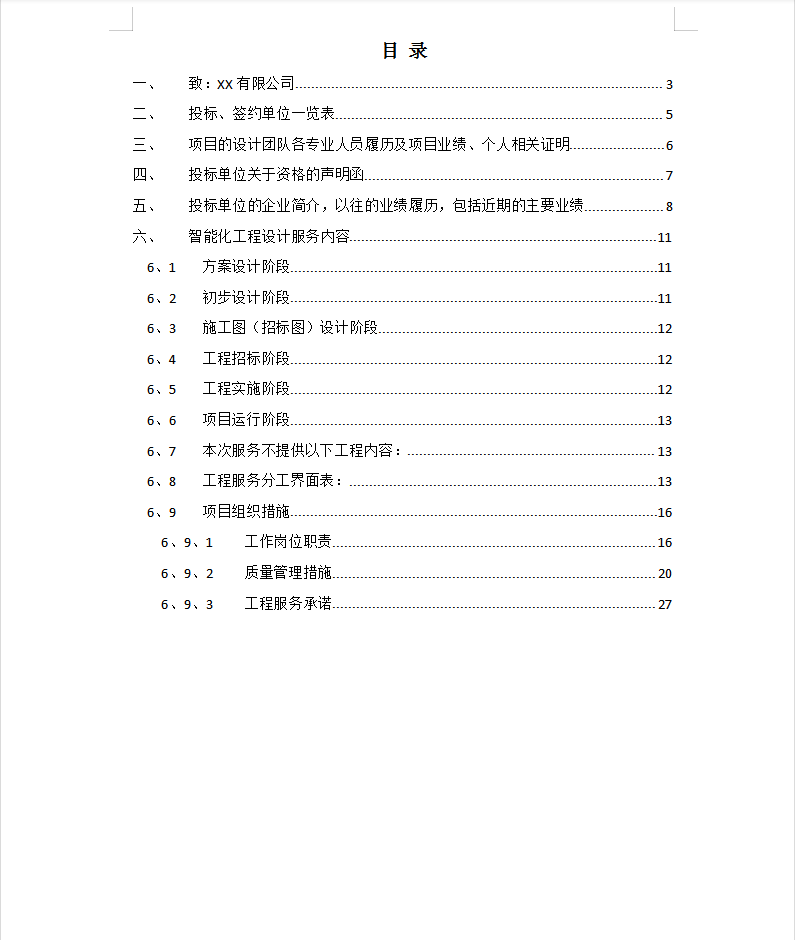 目 录

一、 致：XX 有限公司 3

二、 投标、签约单位一览表 5

三、 项目的设计团队各专业人员履历及项目业绩、个人相关证明 6

四、 投标单位关于资格的声明函 7

五、 投标单位的企业简介，以往的业绩履历，包括近期的主要业绩 8

六、 智能化工程设计服务内容 11

6、1 方案设计阶段 11

6、2 初步设计阶段 11

6、3 施工图（招标图）设计阶段 12

6、4 工程招标阶段 12

6、5 工程实施阶段 12

6、6 项目运行阶段 13

6、7 本次服务不提供以下工程内容： 13

6、8 工程服务分工界面表： 13

6、9 项目组织措施 16

6、9、1 工作岗位职责 16

6、9、2 质量管理措施 20

6、9、3 工程服务承诺 27